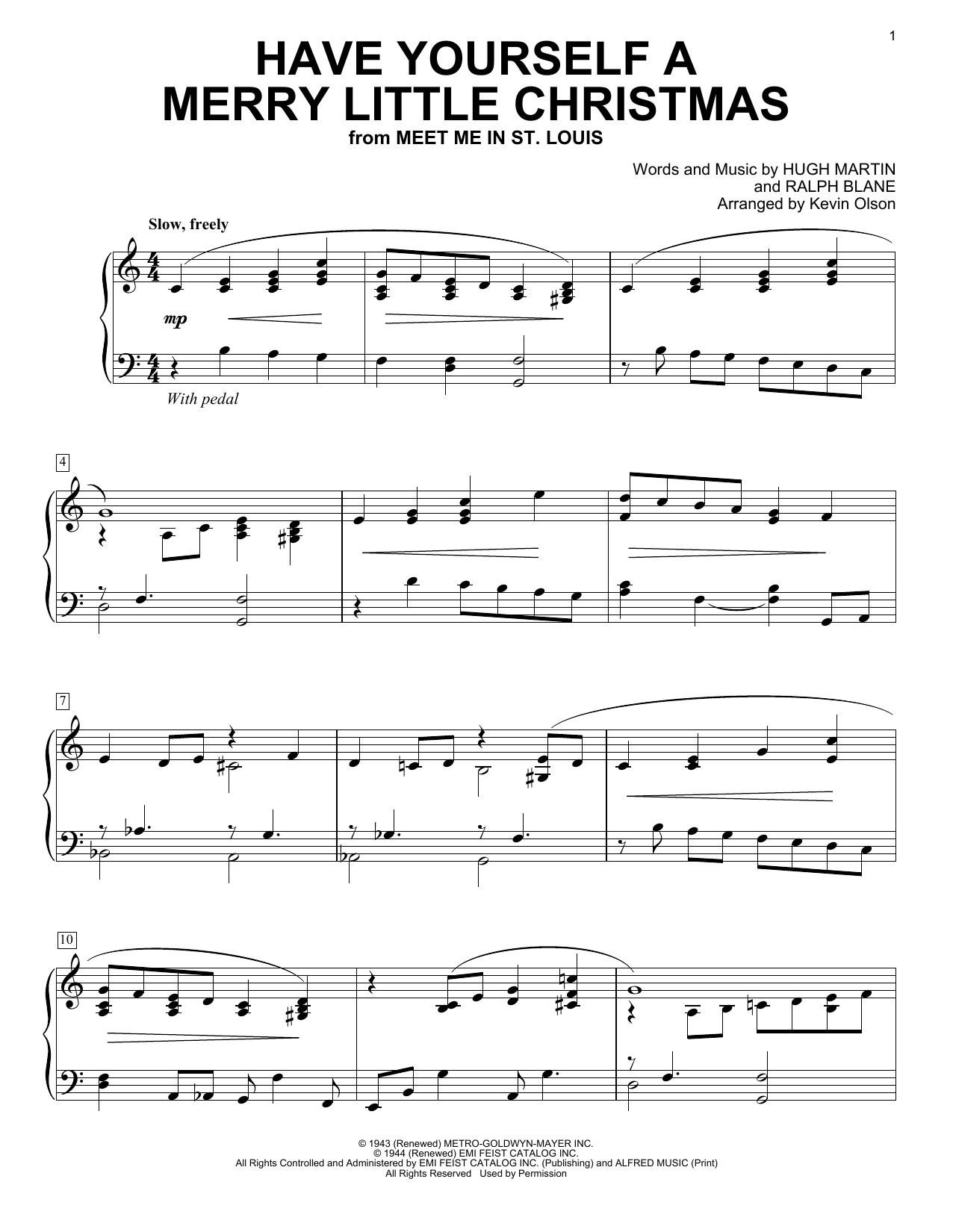 1

HAVE YOURSELF A MERRY LITTLE CHRISTMAS

from MEET ME IN ST. LOUIS

Words and Music by HUGH MARTIN
and RALPH BLANE
Arranged by Kevin Olson

Slow, freely

mp

With pedal

4

7

10

© 1943 (Renewed) METRO-GOLDWYN-MAYER INC.
© 1944 (Renewed) EMI FEIST CATALOG INC.
All Rights Controlled and Administered by EMI FEIST CATALOG INC. (Publishing) and ALFRED MUSIC (Print)
All Rights Reserved Used by Permission